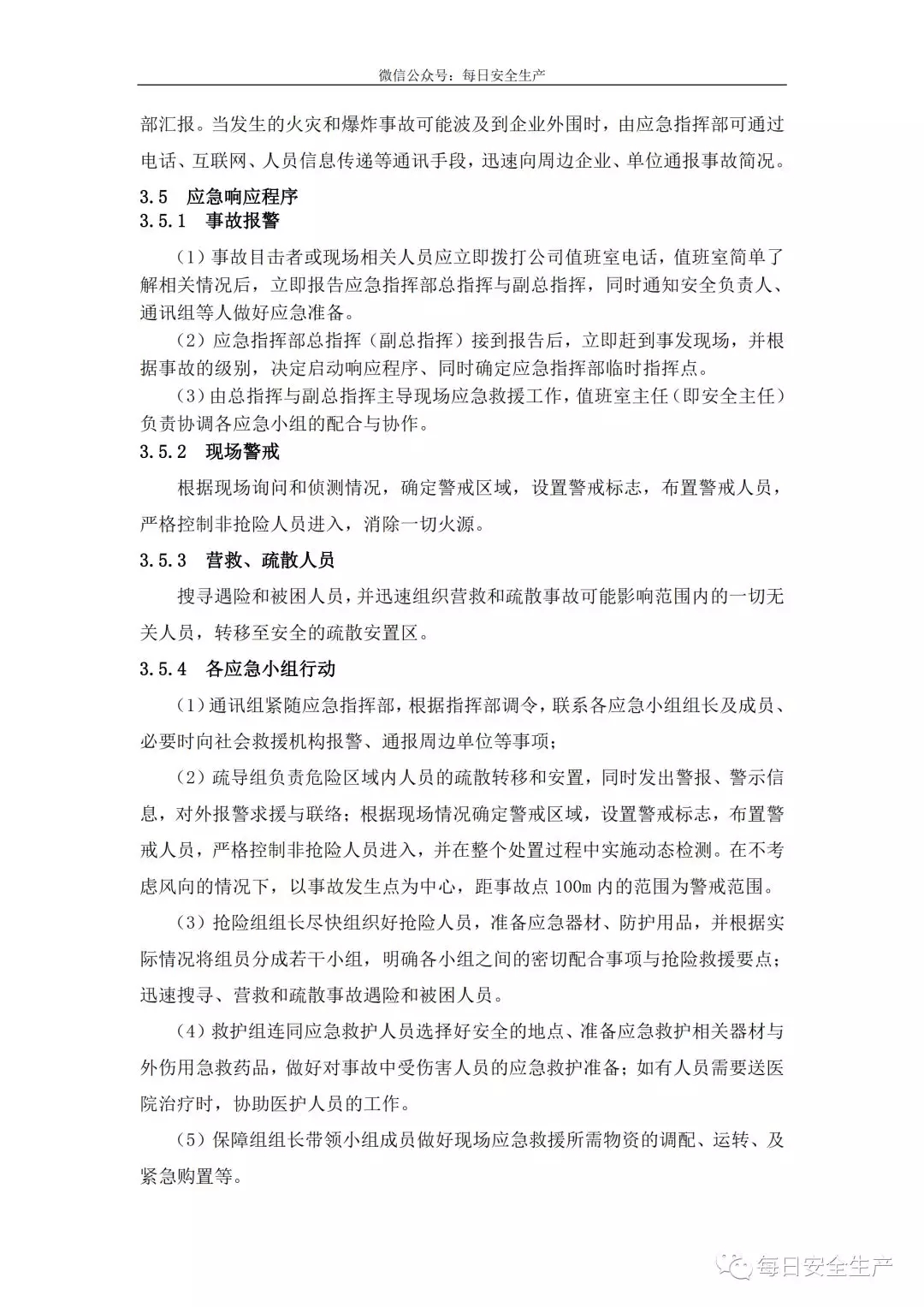 微信公众号：每日安全生产

部汇报。当发生的火灾和爆炸事故可能波及到企业外围时，由应急指挥部可通过电话、互联网、人员信息传递等通讯手段，迅速向周边企业、单位通报事故简况。

3.5 应急响应程序

3.5.1 事故报警

（1）事故目击者或现场相关人员应立即拨打公司值班室电话，值班室简单了解相关情况后，立即报告应急指挥部总指挥与副总指挥，同时通知安全负责人、通讯组等人做好应急准备。

（2）应急指挥部总指挥（副总指挥）接到报告后，立即赶到事发现场，并根据事故的级别，决定启动响应程序、同时确定应急指挥部临时指挥点。

（3）由总指挥与副总指挥主导现场应急救援工作，值班室主任（即安全主任）负责协调各应急小组的配合与协作。

3.5.2 现场警戒

根据现场询问和侦测情况，确定警戒区域，设置警戒标志，布置警戒人员，严格控制非抢险人员进入，消除一切火源。

3.5.3 营救、疏散人员

搜寻遇险和被困人员，并迅速组织营救和疏散事故可能影响范围内的一切无关人员，转移至安全的疏散安置区。

3.5.4 各应急小组行动

（1）通讯组紧随应急指挥部，根据指挥部调令，联系各应急小组组长及成员、必要时向社会救援机构报警、通报周边单位等事项；

（2）疏导组负责危险区域内人员的疏散转移和安置，同时发出警报、警示信息，对外报警求援与联络；根据现场情况确定警戒区域，设置警戒标志，布置警戒人员，严格控制非抢险人员进入，并在整个处置过程中实施动态检测。在不考虑风向的情况下，以事故发生点为中心，距事故点 100m 内的范围为警戒范围。

（3）抢险组组长尽快组织好抢险人员，准备应急器材、防护用品，并根据实际情况将组员分成若干小组，明确各小组之间的密切配合事项与抢险救援要点；迅速搜寻、营救和疏散事故遇险和被困人员。

（4）救护组连同应急救护人员选择好安全的地点、准备应急救护相关器材与外伤用急救药品，做好对事故中受伤害人员的应急救护准备；如有人员需要送医院治疗时，协助医护人员的工作。

（5）保障组组长带领小组成员做好现场应急救援所需物资的调配、运转、及紧急购置等。

每日安全生产